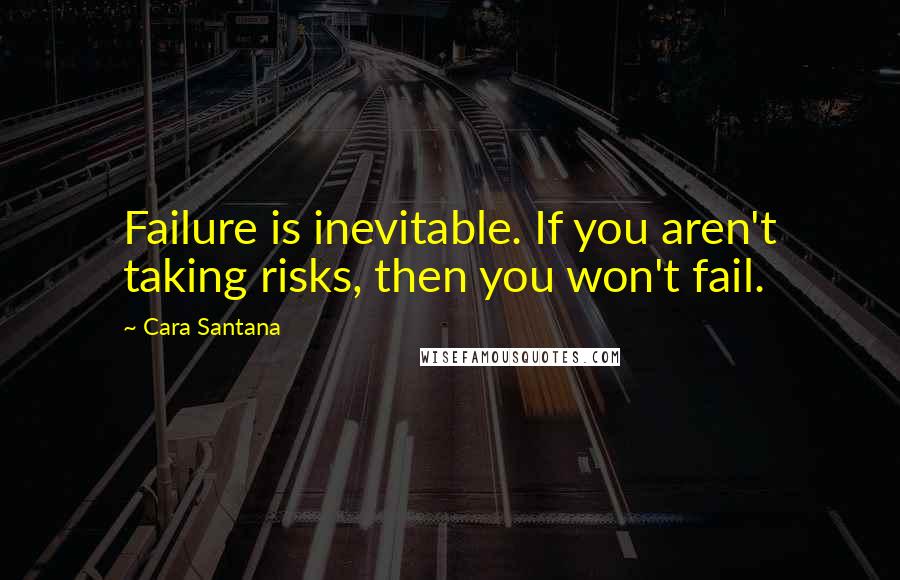 Failure is inevitable. If you aren't taking risks, then you won't fail.

~ Cara Santana

WISEFAMOUSQUOTES.COM